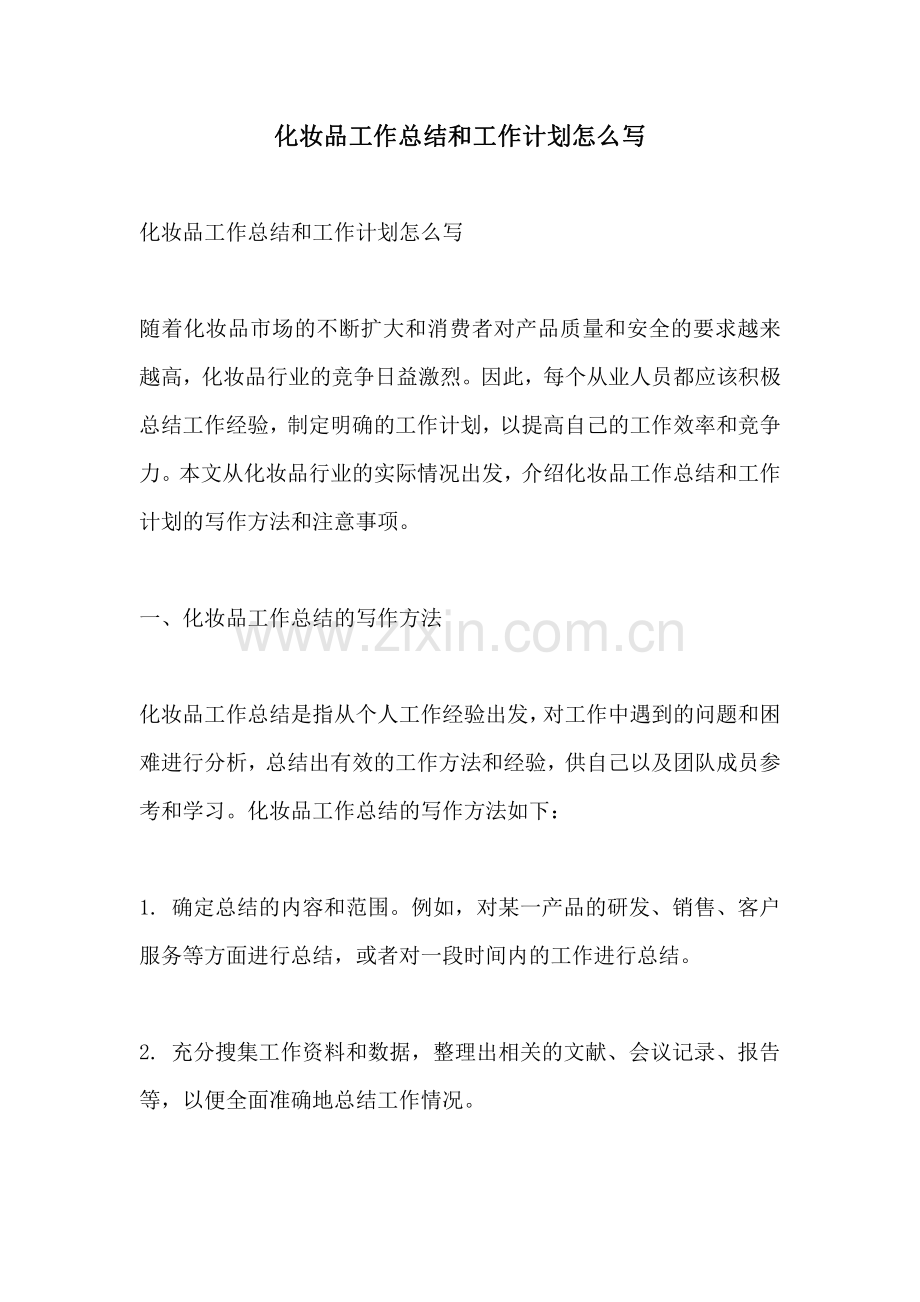 化妆品工作总结和工作计划怎么写

化妆品工作总结和工作计划怎么写

随着化妆品市场的不断扩大和消费者对产品质量和安全的要求越来越高，化妆品行业的竞争日益激烈。因此，每个从业人员都应该积极总结工作经验，制定明确的工作计划，以提高自己的工作效率和竞争力。本文从化妆品行业的实际情况出发，介绍化妆品工作总结和工作计划的写作方法和注意事项。

一、化妆品工作总结的写作方法

www.zixin.com.cn

化妆品工作总结是指从个人工作经验出发，对工作中遇到的问题和困难进行分析，总结出有效的工作方法和经验，供自己以及团队成员参考和学习。化妆品工作总结的写作方法如下：

1. 确定总结的内容和范围。例如，对某一产品的研发、销售、客户服务等方面进行总结，或者对一段时间内的工作进行总结。

2. 充分搜集工作资料和数据，整理出相关的文献、会议记录、报告等，以便全面准确地总结工作情况。